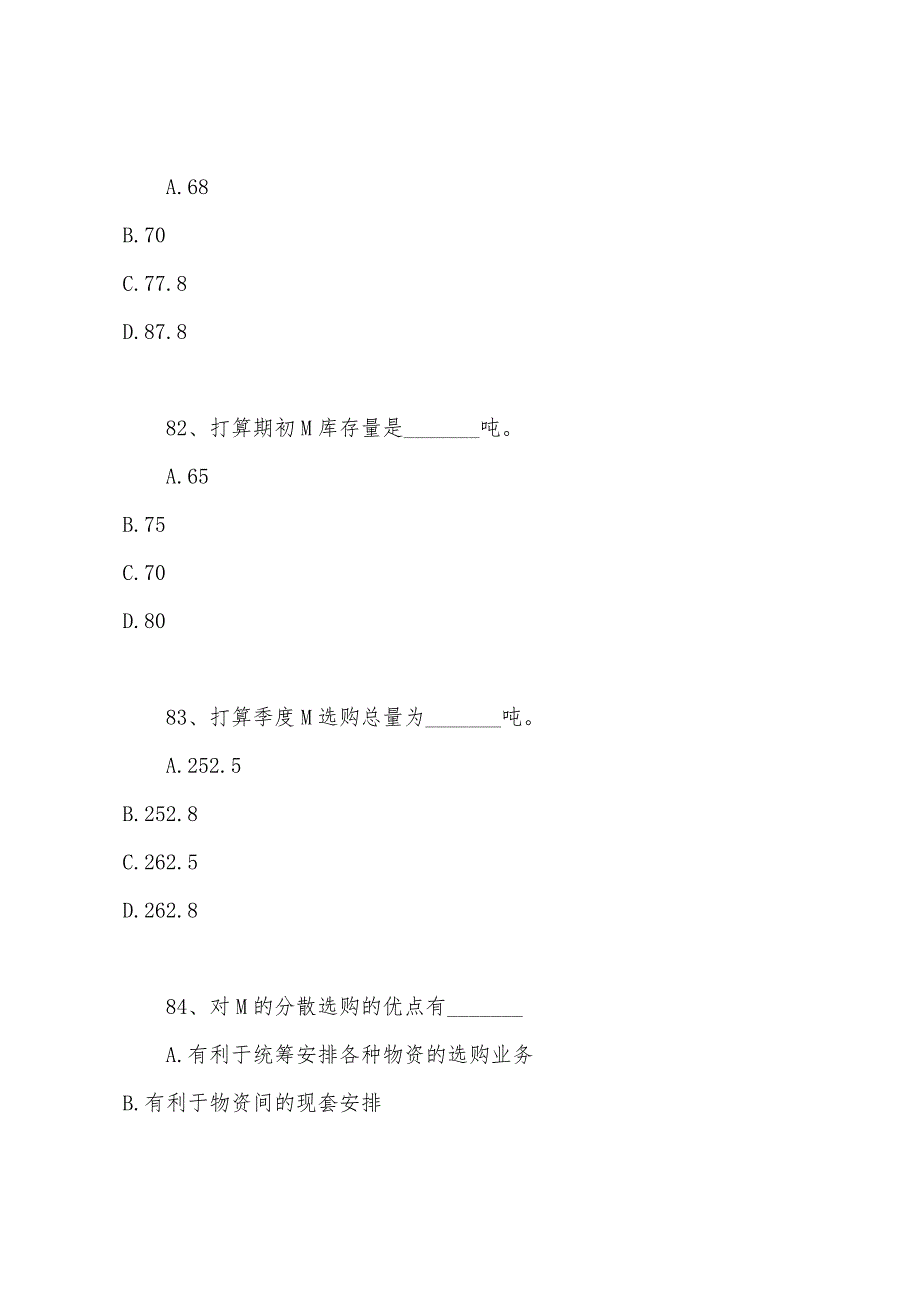 A.68

B.70

C.77.8

D.87.8

82、打算期初M库存量是________吨。

A.65

B.75

C.70

D.80

83、打算季度M选购总量为________吨。

A.252.5

B.252.8

C.262.5

D.262.8

84、对M的分散选购的优点有________

A.有利于统筹安排各种物资的选购业务

B.有利于物资间的现套安排